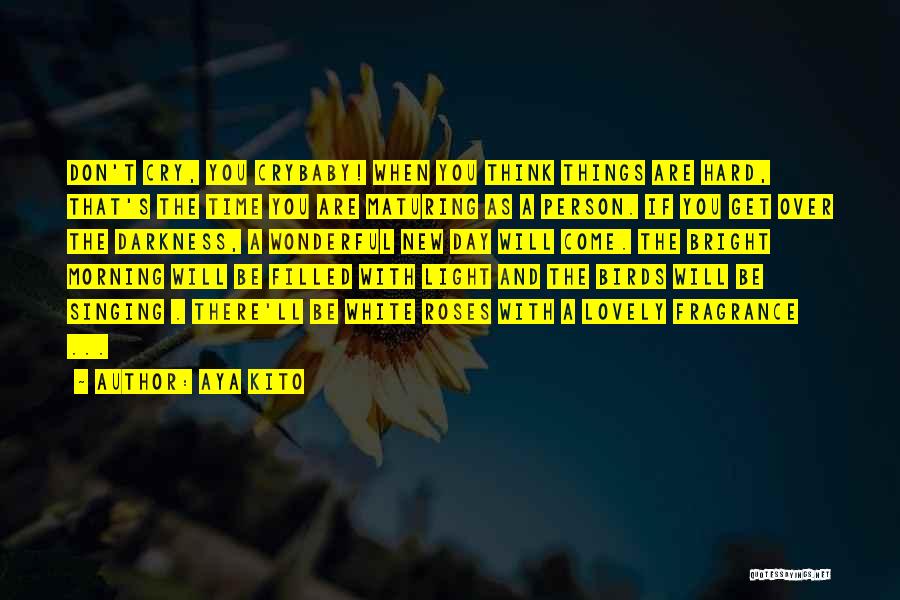 DON'T CRY, YOU CRYBABY! WHEN YOU THINK THINGS ARE HARD, THAT'S THE TIME YOU ARE MATURING AS A PERSON. IF YOU GET OVER THE DARKNESS, A WONDERFUL NEW DAY WILL COME. THE BRIGHT MORNING WILL BE FILLED WITH LIGHT AND THE BIRDS WILL BE SINGING . THERE'LL BE WHITE ROSES WITH A LOVELY FRAGRANCE ...

~ AUTHOR: AYA KITO

QUOTESSAYINGS.NET